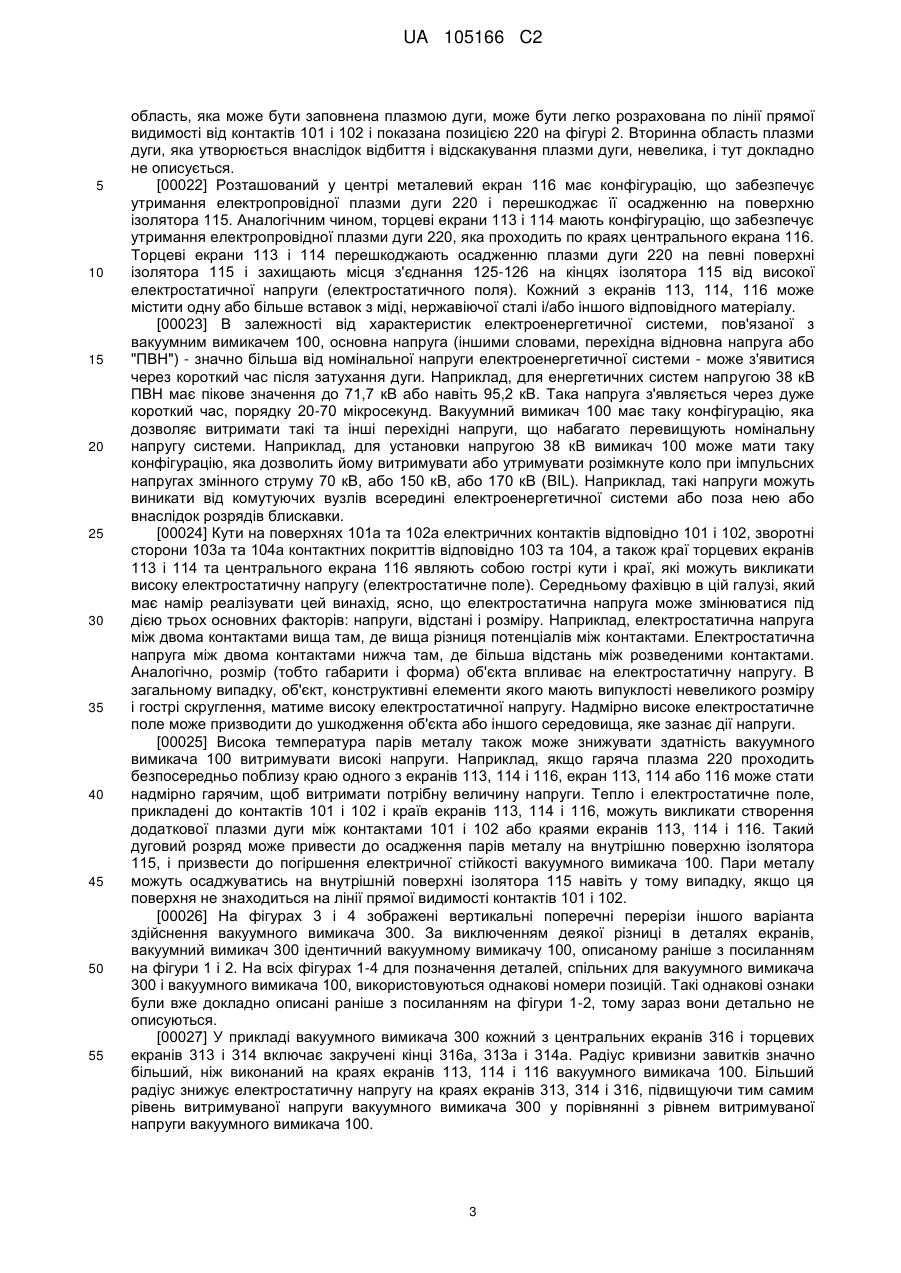 UA 105166 C2

область, яка може бути заповнена плазмою дуги, може бути легко розрахована по лінії прямої видимості від контактів 101 і 102 і показана позицією 220 на фігурі 2. Вторинна область плазми дуги, яка утворюється внаслідок відбиття і відскакування плазми дуги, невелика, і тут докладно не описується.

5 [00022] Розташований у центрі металевий екран 116 має конфігурацію, що забезпечує утримання електропровідної плазми дуги 220 і перешкоджає її осадженню на поверхню ізолятора 115. Аналогічним чином, торцеві екрани 113 і 114 мають конфігурацію, що забезпечує утримання електропровідної плазми дуги 220, яка проходить по краях центрального екрана 116. Торцеві екрани 113 і 114 перешкоджають осадженню плазми дуги 220 на певні поверхні 10 ізолятора 115 і захищають місця з'єднання 125-126 на кінцях ізолятора 115 від високої електростатичної напруги (електростатичного поля). Кожний з екранів 113, 114, 116 може містити одну або більше вставок з міді, нержавіючої сталі і/або іншого відповідного матеріалу.

[00023] В залежності від характеристик електроенергетичної системи, пов'язаної з вакуумним вимикачем 100, основна напруга (іншими словами, перехідна відновна напруга або 15 "ПВН") - значно більша від номінальної напруги електроенергетичної системи - може з'явитися через короткий час після затухання дуги. Наприклад, для енергетичних систем напругою 38 кВ ПВН має пікове значення до 71,7 кВ або навіть 95,2 кВ. Така напруга з'являється через дуже короткий час, порядку 20-70 мікросекунд. Вакуумний вимикач 100 має таку конфігурацію, яка дозволяє витримати такі та інші перехідні напруги, що набагато перевищують номінальну 20 напругу системи. Наприклад, для установки напругою 38 кВ вимикач 100 може мати таку конфігурацію, яка дозволить йому витримувати або утримувати розімкнуте коло при імпульсних напругах змінного струму 70 кВ, або 150 кВ, або 170 кВ (BIL). Наприклад, такі напруги можуть виникати від комутуючих вузлів всередині електроенергетичної системи або поза нею або внаслідок розрядів блискавки.

25 [00024] Кути на поверхнях 101а та 102а електричних контактів відповідно 101 і 102, зворотні сторони 103а та 104а контактних покриттів відповідно 103 та 104, а також краї торцевих екранів 113 і 114 та центрального екрана 116 являють собою гострі кути і краї, які можуть викликати високу електростатичну напругу (електростатичне поле). Середньому фахівцю в цій галузі, який має намір реалізувати цей винахід, ясно, що електростатична напруга може змінюватися під 30 дією трьох основних факторів: напруги, відстані і розміру. Наприклад, електростатична напруга між двома контактами вища там, де вища різниця потенціалів між контактами. Електростатична напруга між двома контактами нижча там, де більша відстань між розведеними контактами. Аналогічно, розмір (тобто габарити і форма) об'єкта впливає на електростатичну напругу. В загальному випадку, об'єкт, конструктивні елементи якого мають випуклості невеликого розміру 35 і гострі скруглення, матиме високу електростатичну напругу. Надмірно високе електростатичне поле може призводити до ушкодження об'єкта або іншого середовища, яке зазнає дії напруги.

[00025] Висока температура парів металу також може знижувати здатність вакуумного вимикача 100 витримувати високі напруги. Наприклад, якщо гаряча плазма 220 проходить безпосередньо поблизу краю одного з екранів 113, 114 і 116, екран 113, 114 або 116 може стати 40 надмірно гарячим, щоб витримати потрібну величину напруги. Тепло і електростатичне поле, прикладені до контактів 101 і 102 і країв екранів 113, 114 і 116, можуть викликати створення додаткової плазми дуги між контактами 101 і 102 або краями екранів 113, 114 і 116. Такий дуговий розряд може привести до осадження парів металу на внутрішню поверхню ізолятора 115, і призвести до погіршення електричної стійкості вакуумного вимикача 100. Пари металу 45 можуть осаджуватись на внутрішній поверхні ізолятора 115 навіть у тому випадку, якщо ця поверхня не знаходиться на лінії прямої видимості контактів 101 і 102.

[00026] На фігурах 3 і 4 зображені вертикальні поперечні перерізи іншого варіанта здійснення вакуумного вимикача 300. За виключенням деякої різниці в деталях екранів, вакуумний вимикач 300 ідентичний вакуумному вимикачу 100, описаному раніше з посиланням 50 на фігури 1 і 2. На всіх фігурах 1-4 для позначення деталей, спільних для вакуумного вимикача 300 і вакуумного вимикача 100, використовуються однакові номери позицій. Такі однакові ознаки були вже докладно описані раніше з посиланням на фігури 1-2, тому зараз вони детально не описуються.

[00027] У прикладі вакуумного вимикача 300 кожний з центральних екранів 316 і торцевих 55 екранів 313 і 314 включає закручені кінці 316а, 313а і 314а. Радіус кривизни завитків значно більший, ніж виконаний на краях екранів 113, 114 і 116 вакуумного вимикача 100. Більший радіус знижує електростатичну напругу на краях екранів 313, 314 і 316, підвищуючи тим самим рівень витримуваної напруги вакуумного вимикача 300 у порівнянні з рівнем витримуваної напруги вакуумного вимикача 100.

3